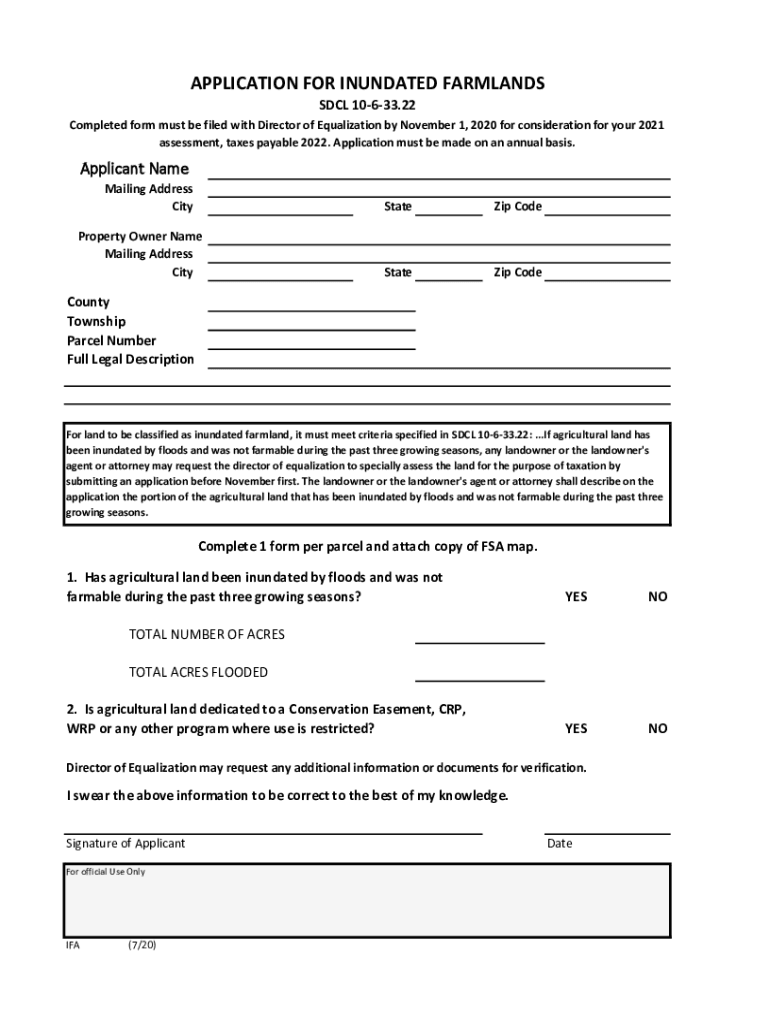 APPLICATION FOR INUNDATED FARMLANDS

SDCL 10-6-33.22

Completed form must be filed with Director of Equalization by November 1, 2020 for consideration for your 2021 assessment, taxes payable 2022. Application must be made on an annual basis.

Applicant Name
Mailing Address
City State Zip Code

Property Owner Name
Mailing Address
City State Zip Code

County
Township
Parcel Number
Full Legal Description

For land to be classified as inundated farmland, it must meet criteria specified in SDCL 10-6-33.22: ...If agricultural land has been inundated by floods and was not farmable during the past three growing seasons, any landowner or the landowner's agent or attorney may request the director of equalization to specially assess the land for the purpose of taxation by submitting an application before November first. The landowner or the landowner's agent or attorney shall describe on the application the portion of the agricultural land that has been inundated by floods and was not farmable during the past three growing seasons.

Complete 1 form per parcel and attach copy of FSA map.

1. Has agricultural land been inundated by floods and was not farmable during the past three growing seasons? YES NO

TOTAL NUMBER OF ACRES

TOTAL ACRES FLOODED

2. Is agricultural land dedicated to a Conservation Easement, CRP, WRP or any other program where use is restricted? YES NO

Director of Equalization may request any additional information or documents for verification.

I swear the above information to be correct to the best of my knowledge.

Signature of Applicant Date

For official Use Only

IFA (7/20)